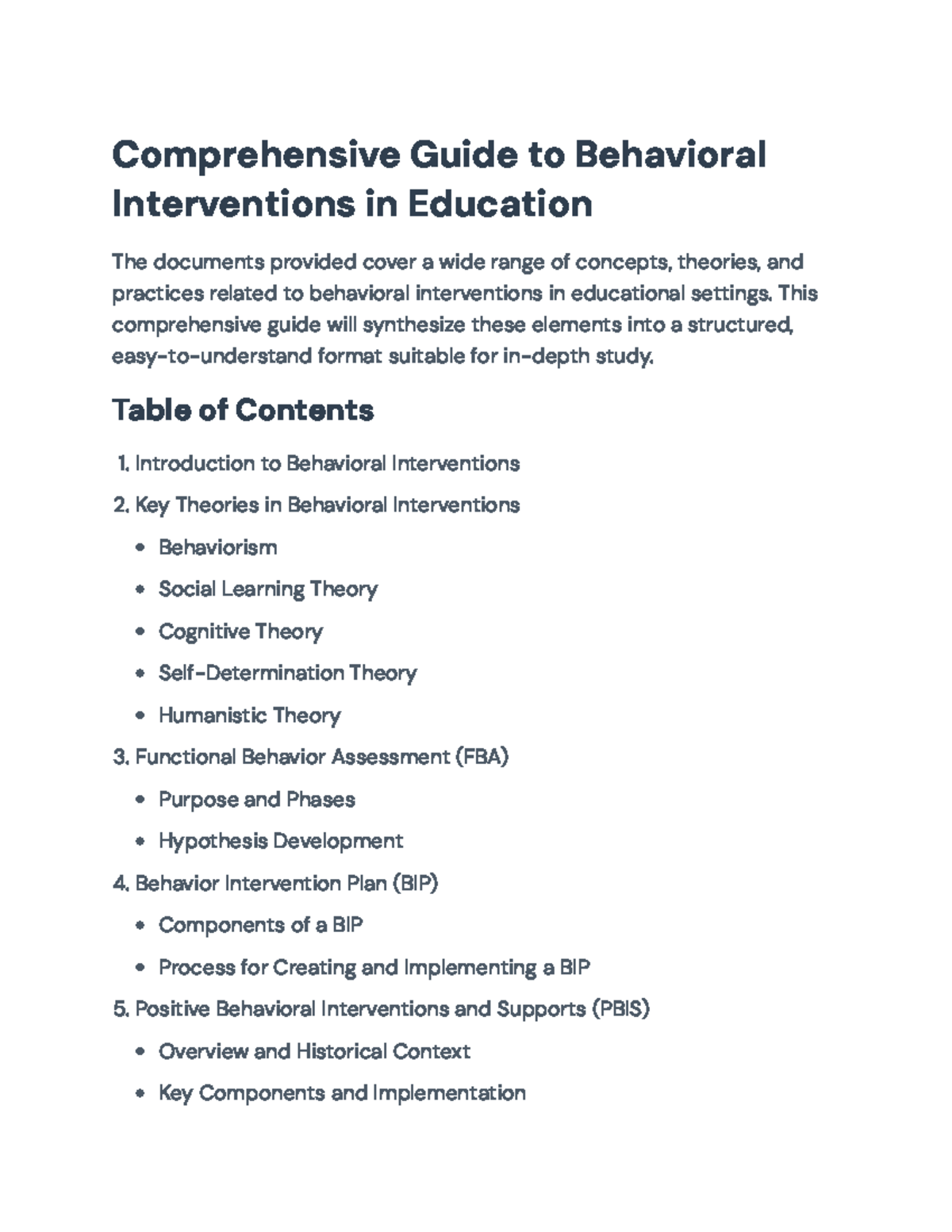 Comprehensive Guide to Behavioral Interventions in Education

The documents provided cover a wide range of concepts, theories, and practices related to behavioral interventions in educational settings. This comprehensive guide will synthesize these elements into a structured, easy-to-understand format suitable for in-depth study.

Table of Contents

1. Introduction to Behavioral Interventions
2. Key Theories in Behavioral Interventions
• Behaviorism
• Social Learning Theory
• Cognitive Theory
• Self-Determination Theory
• Humanistic Theory
3. Functional Behavior Assessment (FBA)
• Purpose and Phases
• Hypothesis Development
4. Behavior Intervention Plan (BIP)
• Components of a BIP
• Process for Creating and Implementing a BIP
5. Positive Behavioral Interventions and Supports (PBIS)
• Overview and Historical Context
• Key Components and Implementation